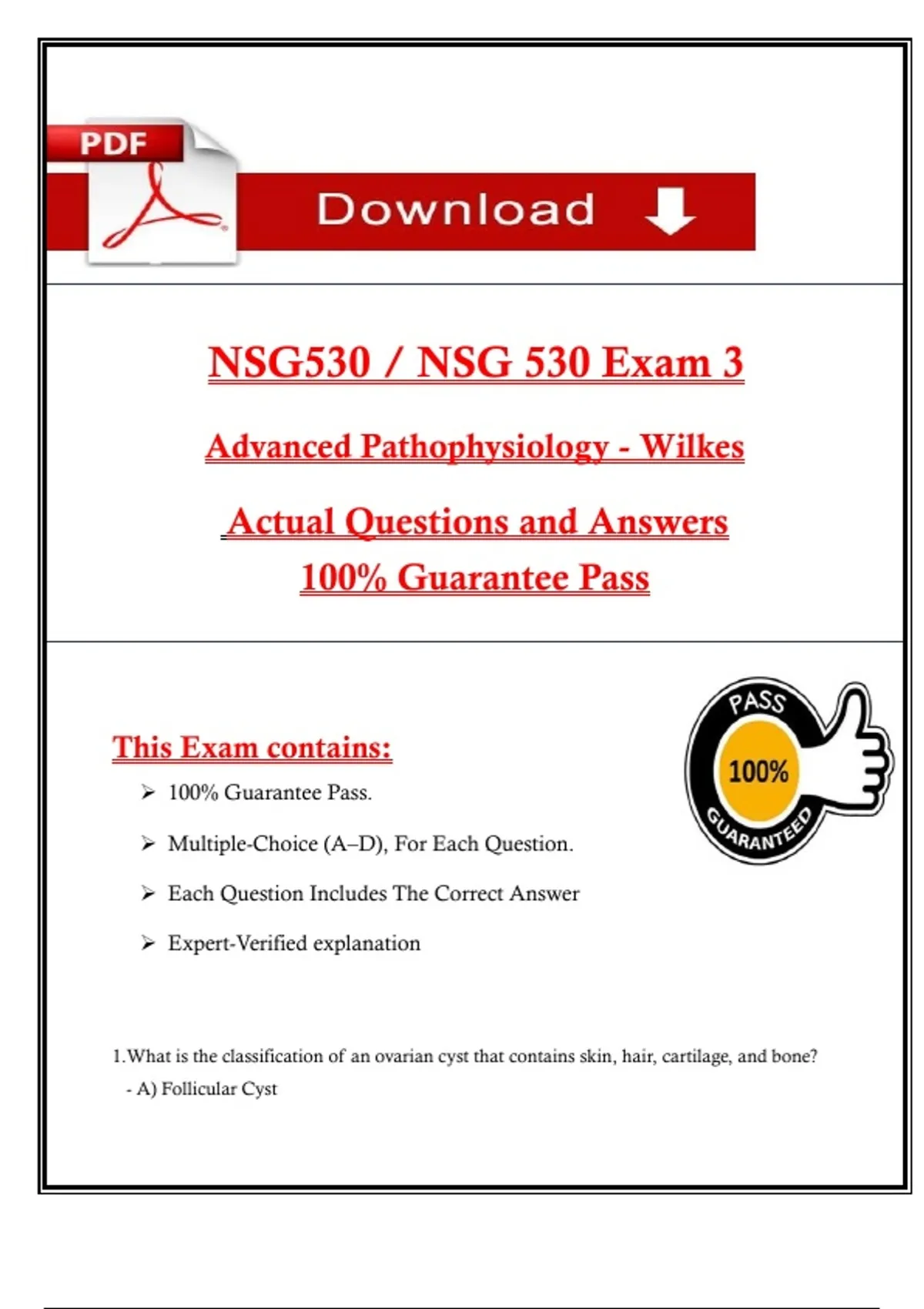 PDF

Download

NSG530 / NSG 530 Exam 3

Advanced Pathophysiology - Wilkes

Actual Questions and Answers
100% Guarantee Pass

PASS
100%
GUARANTEED

This Exam contains:

➢ 100% Guarantee Pass.

➢ Multiple-Choice (A–D), For Each Question.

➢ Each Question Includes The Correct Answer

➢ Expert-Verified explanation

1.What is the classification of an ovarian cyst that contains skin, hair, cartilage, and bone?
- A) Follicular Cyst